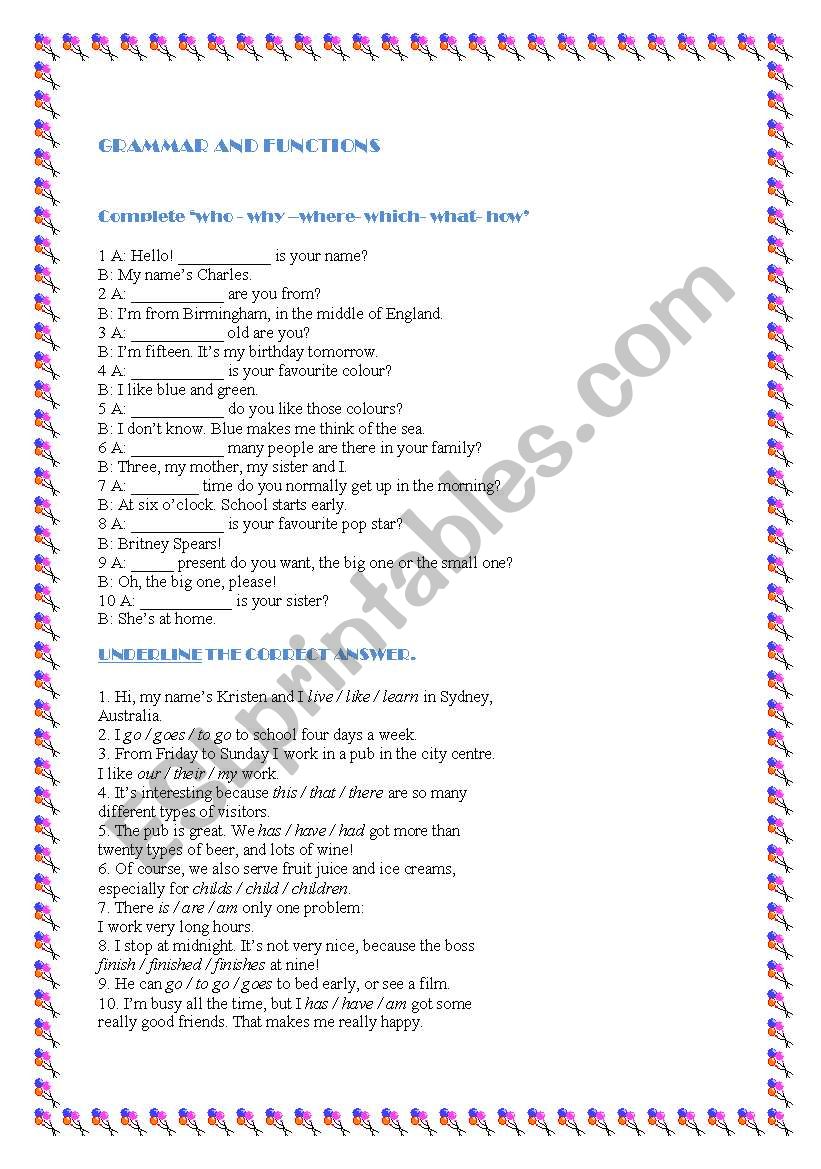 GRAMMAR AND FUNCTIONS

Complete 'who - why –where- which- what- how'

1 A: Hello! ___________ is your name?
B: My name's Charles.
2 A: ___________ are you from?
B: I'm from Birmingham, in the middle of England.
3 A: ___________ old are you?
B: I'm fifteen. It's my birthday tomorrow.
4 A: ___________ is your favourite colour?
B: I like blue and green.
5 A: ___________ do you like those colours?
B: I don't know. Blue makes me think of the sea.
6 A: ___________ many people are there in your family?
B: Three, my mother, my sister and I.
7 A: ________ time do you normally get up in the morning?
B: At six o'clock. School starts early.
8 A: ___________ is your favourite pop star?
B: Britney Spears!
9 A: _____ present do you want, the big one or the small one?
B: Oh, the big one, please!
10 A: ___________ is your sister?
B: She's at home.

UNDERLINE THE CORRECT ANSWER.

1. Hi, my name's Kristen and I live / like / learn in Sydney, Australia.
2. I go / goes / to go to school four days a week.
3. From Friday to Sunday I work in a pub in the city centre. I like our / their / my work.
4. It's interesting because this / that / there are so many different types of visitors.
5. The pub is great. We has / have / had got more than twenty types of beer, and lots of wine!
6. Of course, we also serve fruit juice and ice creams, especially for childs / child / children.
7. There is / are / am only one problem: I work very long hours.
8. I stop at midnight. It's not very nice, because the boss finish / finished / finishes at nine!
9. He can go / to go / goes to bed early, or see a film.
10. I'm busy all the time, but I has / have / am got some really good friends. That makes me really happy.

ESLprintables.com